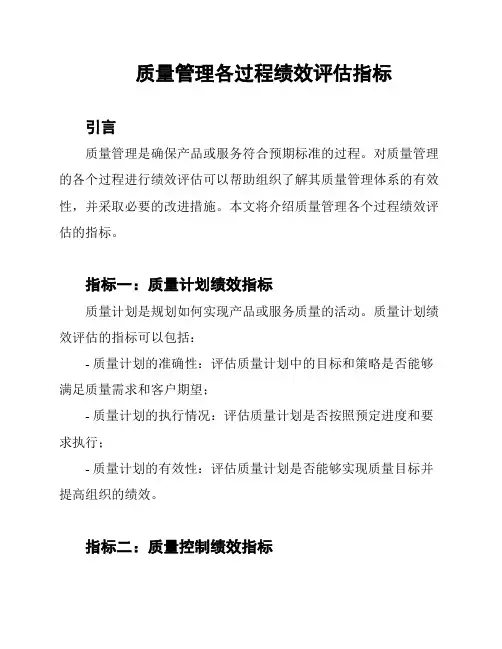 质量管理各过程绩效评估指标

引言

质量管理是确保产品或服务符合预期标准的过程。对质量管理的各个过程进行绩效评估可以帮助组织了解其质量管理体系的有效性，并采取必要的改进措施。本文将介绍质量管理各个过程绩效评估的指标。

指标一：质量计划绩效指标

质量计划是规划如何实现产品或服务质量的活动。质量计划绩效评估的指标可以包括：

- 质量计划的准确性：评估质量计划中的目标和策略是否能够满足质量需求和客户期望；

- 质量计划的执行情况：评估质量计划是否按照预定进度和要求执行；

- 质量计划的有效性：评估质量计划是否能够实现质量目标并提高组织的绩效。

指标二：质量控制绩效指标